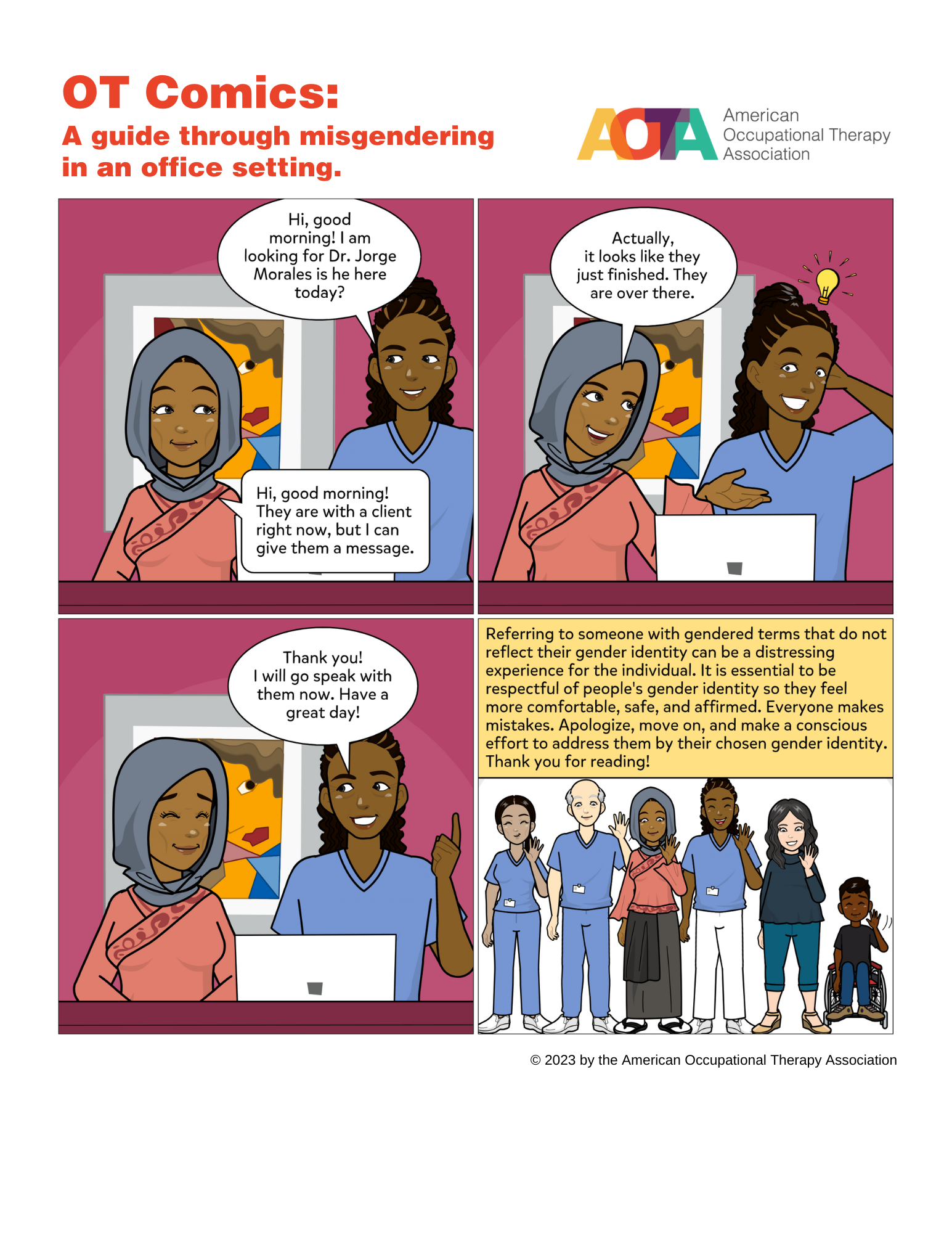 OT Comics:
A guide through misgendering in an office setting.

AOTA American Occupational Therapy Association

Hi, good morning! I am looking for Dr. Jorge Morales is he here today?

Hi, good morning! They are with a client right now, but I can give them a message.

Actually, it looks like they just finished. They are over there.

Thank you! I will go speak with them now. Have a great day!

Referring to someone with gendered terms that do not reflect their gender identity can be a distressing experience for the individual. It is essential to be respectful of people's gender identity so they feel more comfortable, safe, and affirmed. Everyone makes mistakes. Apologize, move on, and make a conscious effort to address them by their chosen gender identity. Thank you for reading!

© 2023 by the American Occupational Therapy Association